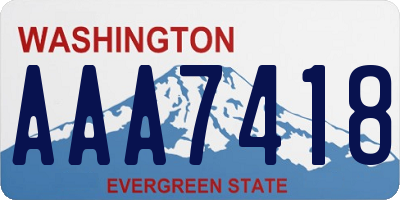 WASHINGTON

AAA7418

EVERGREEN STATE